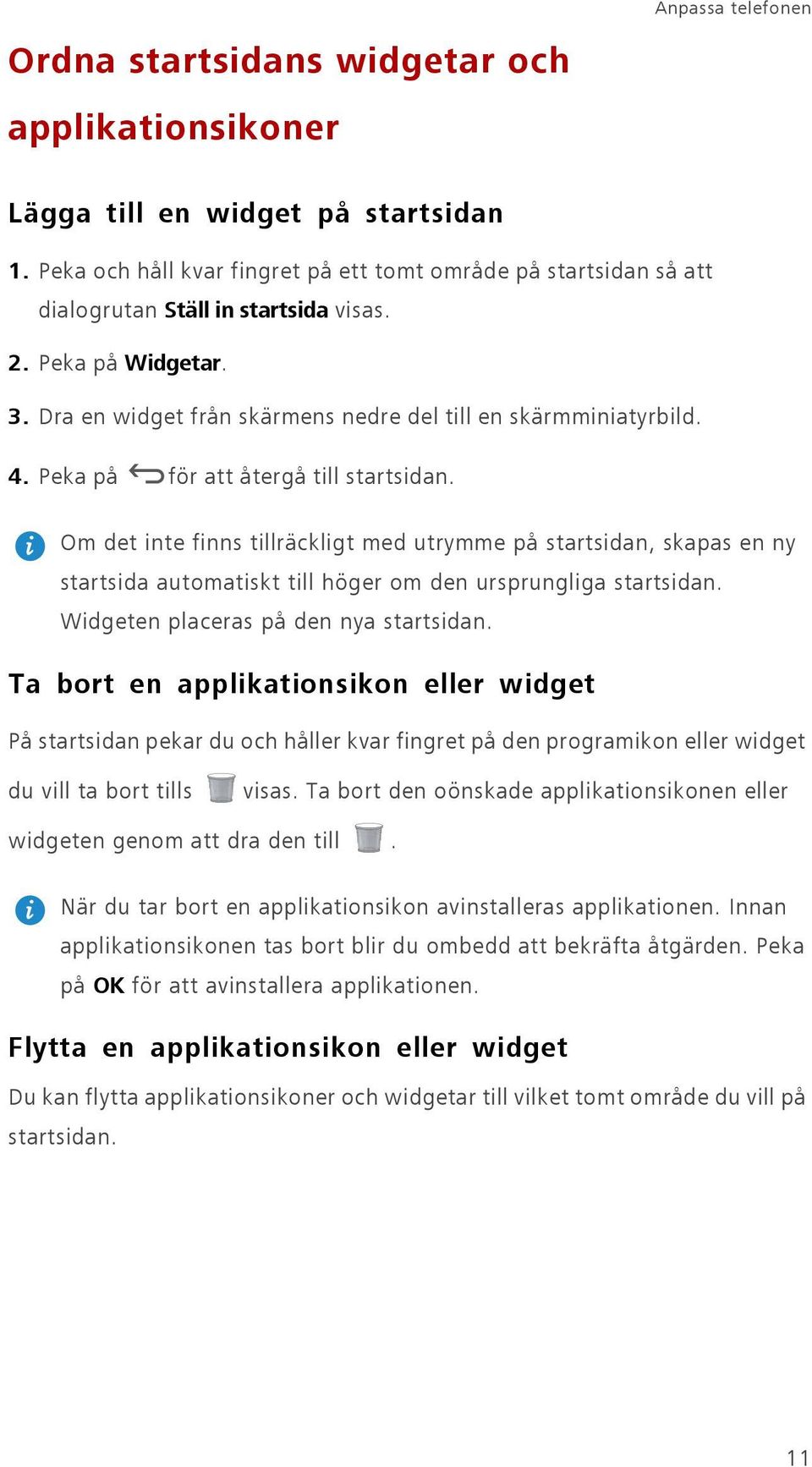 Anpassa telefonen

Ordna startsidans widgetar och applikationsikoner

Lägga till en widget på startsidan

1. Peka och håll kvar fingret på ett tomt område på startsidan så att dialogrutan Ställ in startsida visas.

2. Peka på Widgetar.

3. Dra en widget från skärmens nedre del till en skärmminiatyrbild.

4. Peka på för att återgå till startsidan.

Om det inte finns tillräckligt med utrymme på startsidan, skapas en ny startsida automatiskt till höger om den ursprungliga startsidan. Widgeten placeras på den nya startsidan.

Ta bort en applikationsikon eller widget

På startsidan pekar du och håller kvar fingret på den programikon eller widget du vill ta bort tills visas. Ta bort den oönskade applikationsikonen eller widgeten genom att dra den till .

När du tar bort en applikationsikon avinstalleras applikationen. Innan applikationsikonen tas bort blir du ombedd att bekräfta åtgärden. Peka på OK för att avinstallera applikationen.

Flytta en applikationsikon eller widget

Du kan flytta applikationsikoner och widgetar till vilket tomt område du vill på startsidan.

11